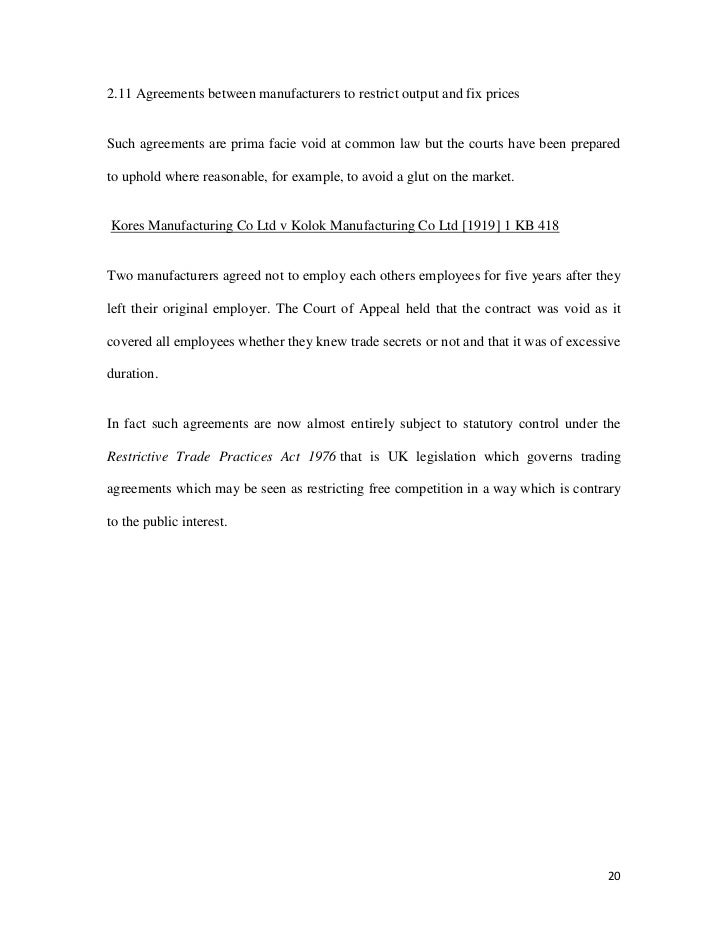 2.11 Agreements between manufacturers to restrict output and fix prices

Such agreements are prima facie void at common law but the courts have been prepared to uphold where reasonable, for example, to avoid a glut on the market.

Kores Manufacturing Co Ltd v Kolok Manufacturing Co Ltd [1919] 1 KB 418

Two manufacturers agreed not to employ each others employees for five years after they left their original employer. The Court of Appeal held that the contract was void as it covered all employees whether they knew trade secrets or not and that it was of excessive duration.

In fact such agreements are now almost entirely subject to statutory control under the Restrictive Trade Practices Act 1976 that is UK legislation which governs trading agreements which may be seen as restricting free competition in a way which is contrary to the public interest.

20